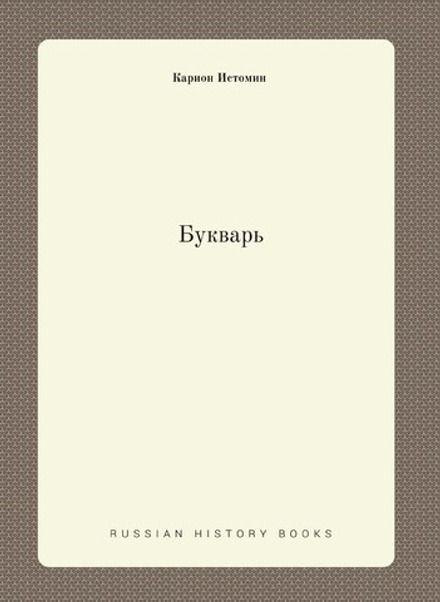 Карион Истомин

Букварь

RUSSIAN HISTORY BOOKS